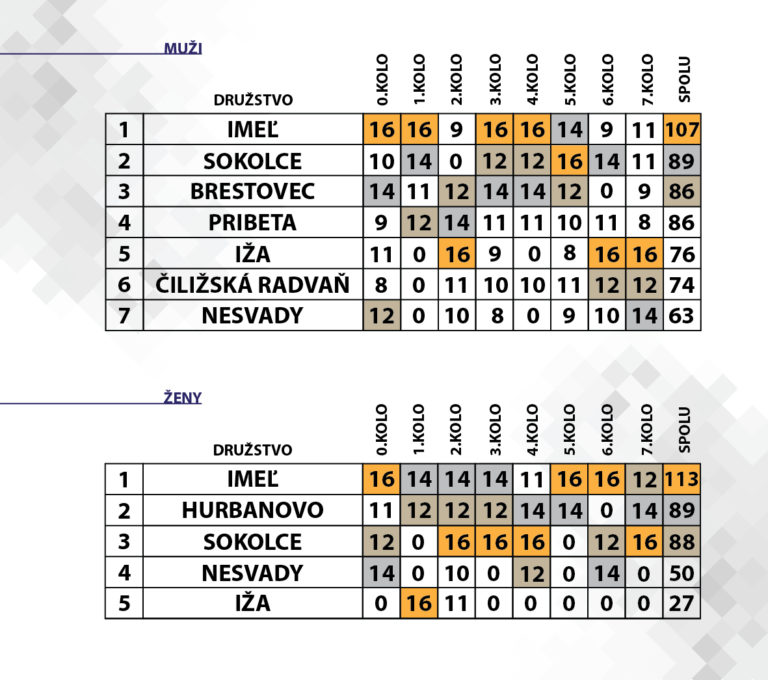 MUŽI

| | DRUŽSTVO | 0.KOLO | 1.KOLO | 2.KOLO | 3.KOLO | 4.KOLO | 5.KOLO | 6.KOLO | 7.KOLO | SPOLU |
|---|---|---|---|---|---|---|---|---|---|---|
| 1 | IMEĽ | 16 | 16 | 9 | 16 | 16 | 14 | 9 | 11 | 107 |
| 2 | SOKOLCE | 10 | 14 | 0 | 12 | 12 | 16 | 14 | 11 | 89 |
| 3 | BRESTOVEC | 14 | 11 | 12 | 14 | 14 | 12 | 0 | 9 | 86 |
| 4 | PRIBETA | 9 | 12 | 14 | 11 | 11 | 10 | 11 | 8 | 86 |
| 5 | IŽA | 11 | 0 | 16 | 9 | 0 | 8 | 16 | 16 | 76 |
| 6 | ČILIŽSKÁ RADVAŇ | 8 | 0 | 11 | 10 | 10 | 11 | 12 | 12 | 74 |
| 7 | NESVADY | 12 | 0 | 10 | 8 | 0 | 9 | 10 | 14 | 63 |

ŽENY

| | DRUŽSTVO | 0.KOLO | 1.KOLO | 2.KOLO | 3.KOLO | 4.KOLO | 5.KOLO | 6.KOLO | 7.KOLO | SPOLU |
|---|---|---|---|---|---|---|---|---|---|---|
| 1 | IMEĽ | 16 | 14 | 14 | 14 | 11 | 16 | 16 | 12 | 113 |
| 2 | HURBANOVO | 11 | 12 | 12 | 12 | 14 | 14 | 0 | 14 | 89 |
| 3 | SOKOLCE | 12 | 0 | 16 | 16 | 16 | 0 | 12 | 16 | 88 |
| 4 | NESVADY | 14 | 0 | 10 | 0 | 12 | 0 | 14 | 0 | 50 |
| 5 | IŽA | 0 | 16 | 11 | 0 | 0 | 0 | 0 | 0 | 27 |